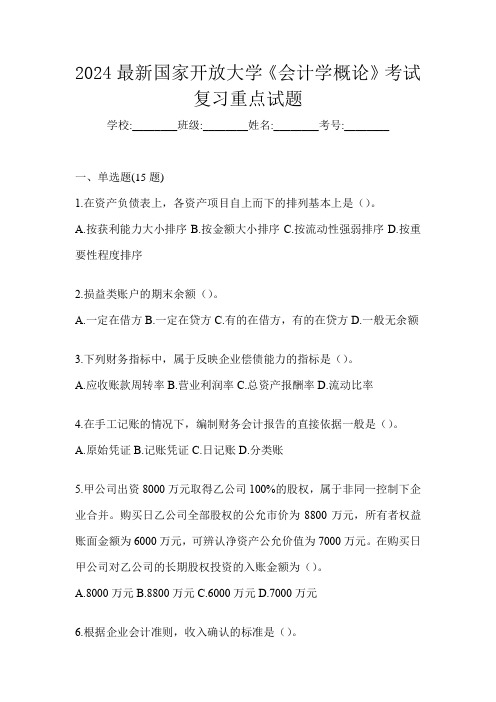 2024 最新国家开放大学《会计学概论》考试复习重点试题

学校:________班级:________姓名:________考号:________

一、单选题(15 题)

1.在资产负债表上，各资产项目自上而下的排列基本上是（）。

A.按获利能力大小排序 B.按金额大小排序 C.按流动性强弱排序 D.按重要性程度排序

2.损益类账户的期末余额（）。

A.一定在借方 B.一定在贷方 C.有的在借方，有的在贷方 D.一般无余额

3.下列财务指标中，属于反映企业偿债能力的指标是（）。

A.应收账款周转率 B.营业利润率 C.总资产报酬率 D.流动比率

4.在手工记账的情况下，编制财务会计报告的直接依据一般是（）。

A.原始凭证 B.记账凭证 C.日记账 D.分类账

5.甲公司出资 8000 万元取得乙公司 100%的股权，属于非同一控制下企业合并。购买日乙公司全部股权的公允市价为 8800 万元，所有者权益账面金额为 6000 万元，可辨认净资产公允价值为 7000 万元。在购买日甲公司对乙公司的长期股权投资的入账金额为（）。

A.8000 万元 B.8800 万元 C.6000 万元 D.7000 万元

6.根据企业会计准则，收入确认的标准是（）。